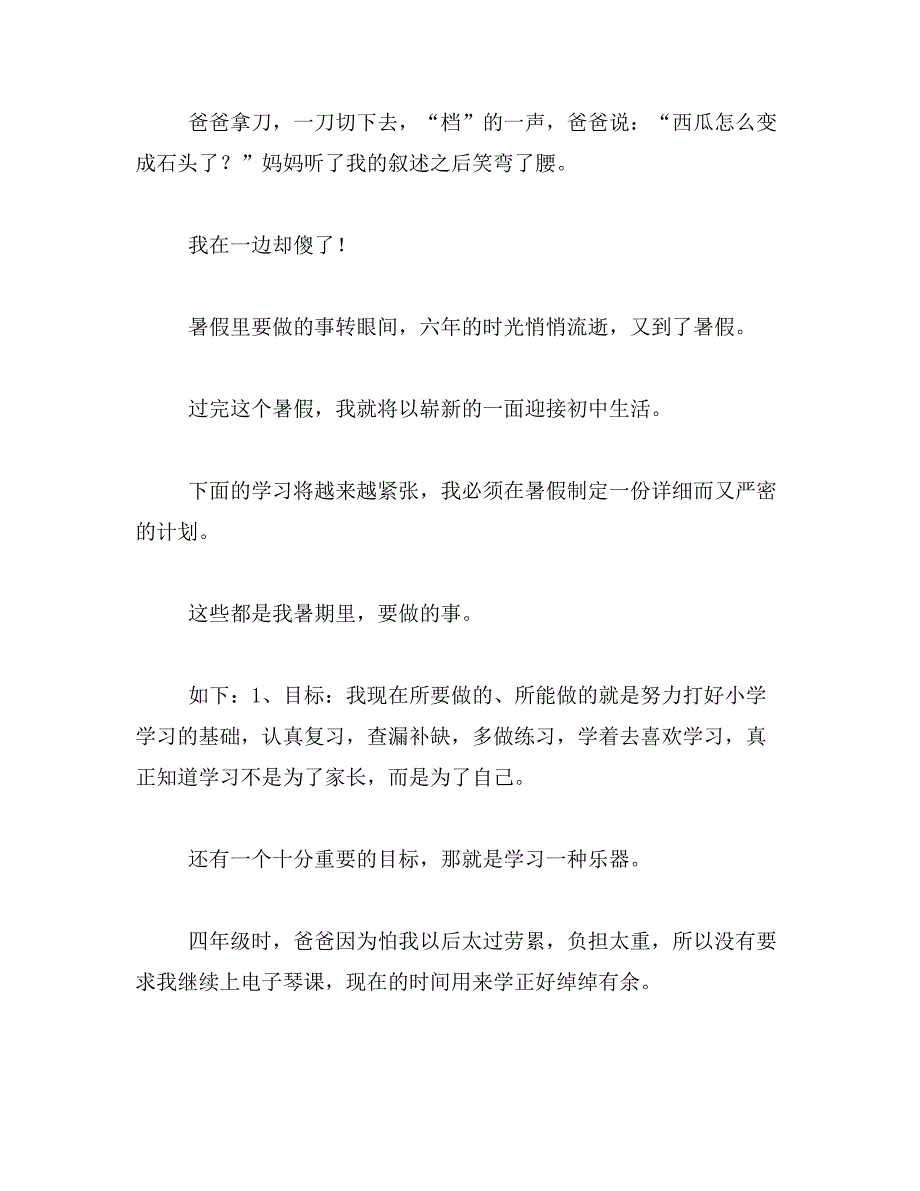 爸爸拿刀，一刀切下去，“档”的一声，爸爸说：“西瓜怎么变成石头了？”妈妈听了我的叙述之后笑弯了腰。

我在一边却傻了！

暑假里要做的事转眼间，六年的时光悄悄流逝，又到了暑假。

过完这个暑假，我就将以崭新的一面迎接初中生活。

下面的学习将越来越紧张，我必须在暑假制定一份详细而又严密的计划。

这些都是我暑期里，要做的事。

如下：1、目标：我现在所要做的、所能做的就是努力打好小学学习的基础，认真复习，查漏补缺，多做练习，学着去喜欢学习，真正知道学习不是为了家长，而是为了自己。

还有一个十分重要的目标，那就是学习一种乐器。

四年级时，爸爸因为怕我以后太过劳累，负担太重，所以没有要求我继续上电子琴课，现在的时间用来学正好绰绰有余。